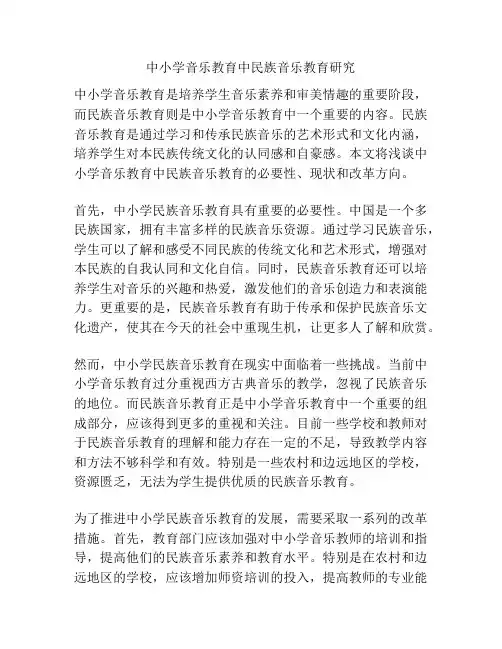 中小学音乐教育中民族音乐教育研究

中小学音乐教育是培养学生音乐素养和审美情趣的重要阶段，而民族音乐教育则是中小学音乐教育中一个重要的内容。民族音乐教育是通过学习和传承民族音乐的艺术形式和文化内涵，培养学生对本民族传统文化的认同感和自豪感。本文将浅谈中小学音乐教育中民族音乐教育的必要性、现状和改革方向。

首先，中小学民族音乐教育具有重要的必要性。中国是一个多民族国家，拥有丰富多样的民族音乐资源。通过学习民族音乐，学生可以了解和感受不同民族的传统文化和艺术形式，增强对本民族的自我认同和文化自信。同时，民族音乐教育还可以培养学生对音乐的兴趣和热爱，激发他们的音乐创造力和表演能力。更重要的是，民族音乐教育有助于传承和保护民族音乐文化遗产，使其在今天的社会中重现生机，让更多人了解和欣赏。

然而，中小学民族音乐教育在现实中面临着一些挑战。当前中小学音乐教育过分重视西方古典音乐的教学，忽视了民族音乐的地位。而民族音乐教育正是中小学音乐教育中一个重要的组成部分，应该得到更多的重视和关注。目前一些学校和教师对于民族音乐教育的理解和能力存在一定的不足，导致教学内容和方法不够科学和有效。特别是一些农村和边远地区的学校，资源匮乏，无法为学生提供优质的民族音乐教育。

为了推进中小学民族音乐教育的发展，需要采取一系列的改革措施。首先，教育部门应该加强对中小学音乐教师的培训和指导，提高他们的民族音乐素养和教育水平。特别是在农村和边远地区的学校，应该增加师资培训的投入，提高教师的专业能